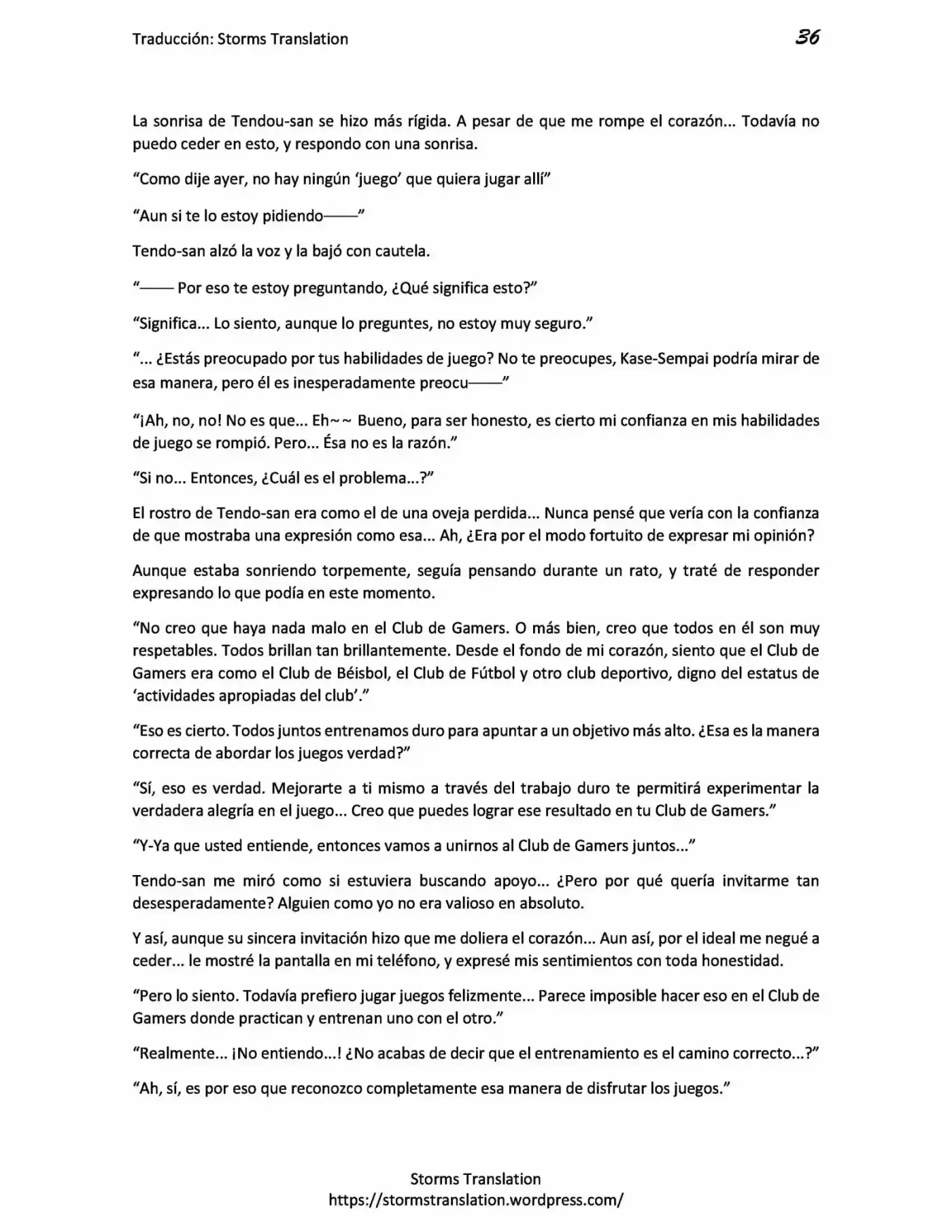 Traducción: Storms Translation 36

La sonrisa de Tendou-san se hizo más rígida. A pesar de que me rompe el corazón... Todavía no puedo ceder en esto, y respondo con una sonrisa.

"Como dije ayer, no hay ningún 'juego' que quiera jugar allí"

"Aun si te lo estoy pidiendo——"

Tendo-san alzó la voz y la bajó con cautela.

"—— Por eso te estoy preguntando, ¿Qué significa esto?"

"Significa... Lo siento, aunque lo preguntes, no estoy muy seguro."

"... ¿Estás preocupado por tus habilidades de juego? No te preocupes, Kase-Sempai podría mirar de esa manera, pero él es inesperadamente preocu——"

"¡Ah, no, no! No es que... Eh~~ Bueno, para ser honesto, es cierto mi confianza en mis habilidades de juego se rompió. Pero... Ésa no es la razón."

"Si no... Entonces, ¿Cuál es el problema...?"

El rostro de Tendo-san era como el de una oveja perdida... Nunca pensé que vería con la confianza de que mostraba una expresión como esa... Ah, ¿Era por el modo fortuito de expresar mi opinión?

Aunque estaba sonriendo torpemente, seguía pensando durante un rato, y traté de responder expresando lo que podía en este momento.

"No creo que haya nada malo en el Club de Gamers. O más bien, creo que todos en él son muy respetables. Todos brillan tan brillantemente. Desde el fondo de mi corazón, siento que el Club de Gamers era como el Club de Béisbol, el Club de Fútbol y otro club deportivo, digno del estatus de 'actividades apropiadas del club'."

"Eso es cierto. Todos juntos entrenamos duro para apuntar a un objetivo más alto. ¿Esa es la manera correcta de abordar los juegos verdad?"

"Sí, eso es verdad. Mejorarte a ti mismo a través del trabajo duro te permitirá experimentar la verdadera alegría en el juego... Creo que puedes lograr ese resultado en tu Club de Gamers."

"Y-Ya que usted entiende, entonces vamos a unirnos al Club de Gamers juntos..."

Tendo-san me miró como si estuviera buscando apoyo... ¿Pero por qué quería invitarme tan desesperadamente? Alguien como yo no era valioso en absoluto.

Y así, aunque su sincera invitación hizo que me doliera el corazón... Aun así, por el ideal me negué a ceder... le mostré la pantalla en mi teléfono, y expresé mis sentimientos con toda honestidad.

"Pero lo siento. Todavía prefiero jugar juegos felizmente... Parece imposible hacer eso en el Club de Gamers donde practican y entrenan uno con el otro."

"Realmente... ¡No entiendo...! ¿No acabas de decir que el entrenamiento es el camino correcto...?"

"Ah, sí, es por eso que reconozco completamente esa manera de disfrutar los juegos."

Storms Translation
https://stormstranslation.wordpress.com/